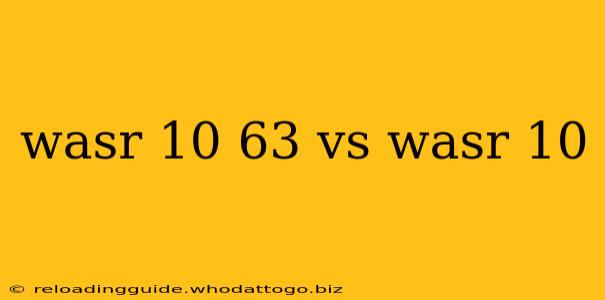 wasr 10 63 vs wasr 10

© reloadingguide.whodattogo.biz